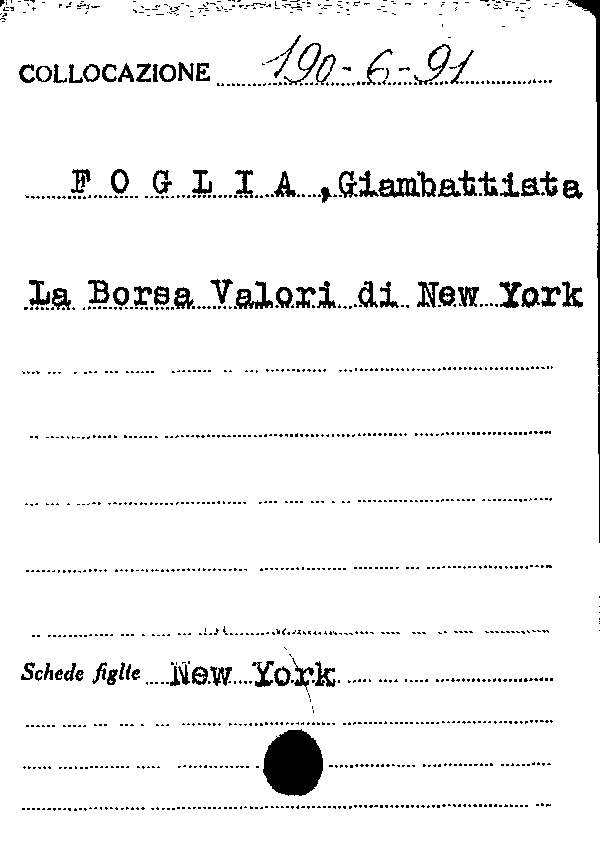 COLLOCAZIONE 190-6-91

F O G L I A ,Giambattista

La Borsa Valori di New York

Schede figlie New York